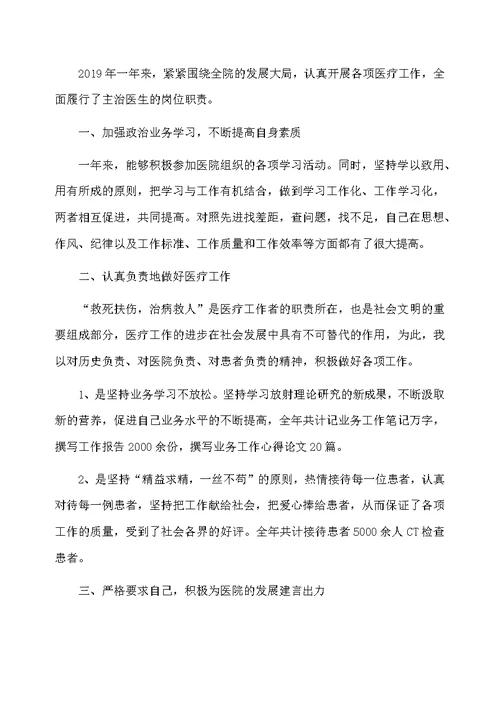 2019年一年来，紧紧围绕全院的发展大局，认真开展各项医疗工作，全面履行了主治医生的岗位职责。

一、加强政治业务学习，不断提高自身素质

一年来，能够积极参加医院组织的各项学习活动。同时，坚持学以致用、用有所成的原则，把学习与工作有机结合，做到学习工作化、工作学习化，两者相互促进，共同提高。对照先进找差距，查问题，找不足，自己在思想、作风、纪律以及工作标准、工作质量和工作效率等方面都有了很大提高。

二、认真负责地做好医疗工作

“救死扶伤，治病救人”是医疗工作者的职责所在，也是社会文明的重要组成部分，医疗工作的进步在社会发展中具有不可替代的作用，为此，我以对历史负责、对医院负责、对患者负责的精神，积极做好各项工作。

1、是坚持业务学习不放松。坚持学习放射理论研究的新成果，不断汲取新的营养，促进自己业务水平的不断提高，全年共计记业务工作笔记万字，撰写工作报告2000余份，撰写业务工作心得论文20篇。

2、是坚持“精益求精，一丝不苟”的原则，热情接待每一位患者，认真对待每一例患者，坚持把工作献给社会，把爱心捧给患者，从而保证了各项工作的质量，受到了社会各界的好评。全年共计接待患者5000余人CT检查患者。

三、严格要求自己，积极为医院的发展建言出力